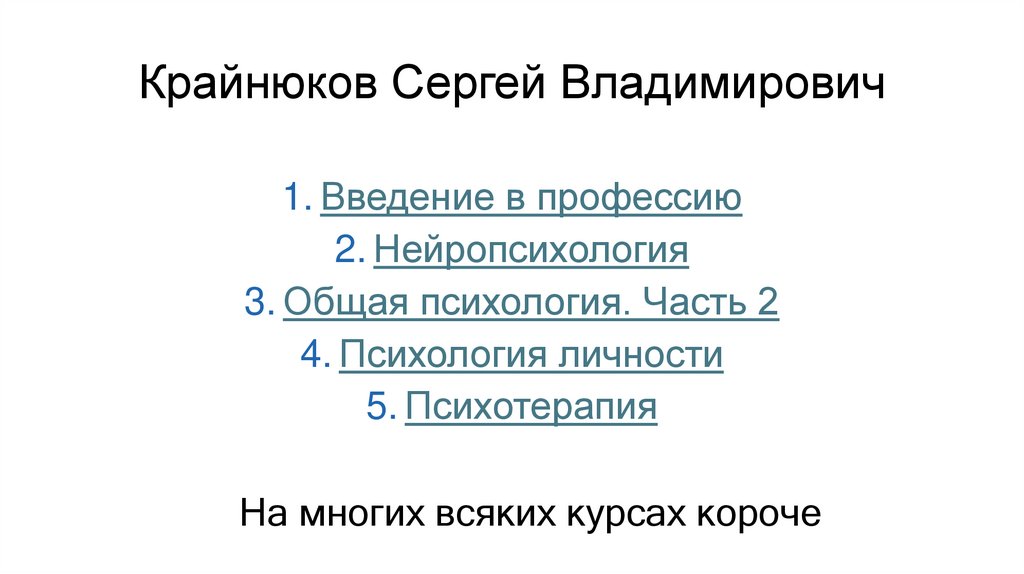 Крайнюков Сергей Владимирович

1. Введение в профессию
2. Нейропсихология
3. Общая психология. Часть 2
4. Психология личности
5. Психотерапия

На многих всяких курсах короче